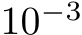 $10^{-3}$